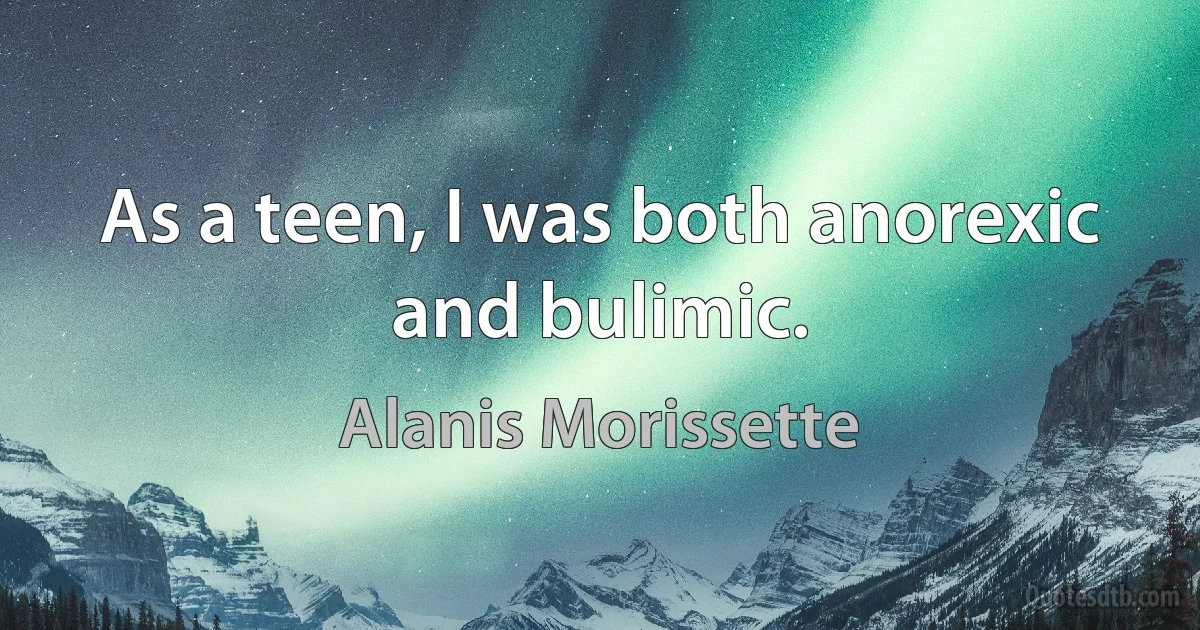 As a teen, I was both anorexic and bulimic.

Alanis Morissette

Quotesdtb.com